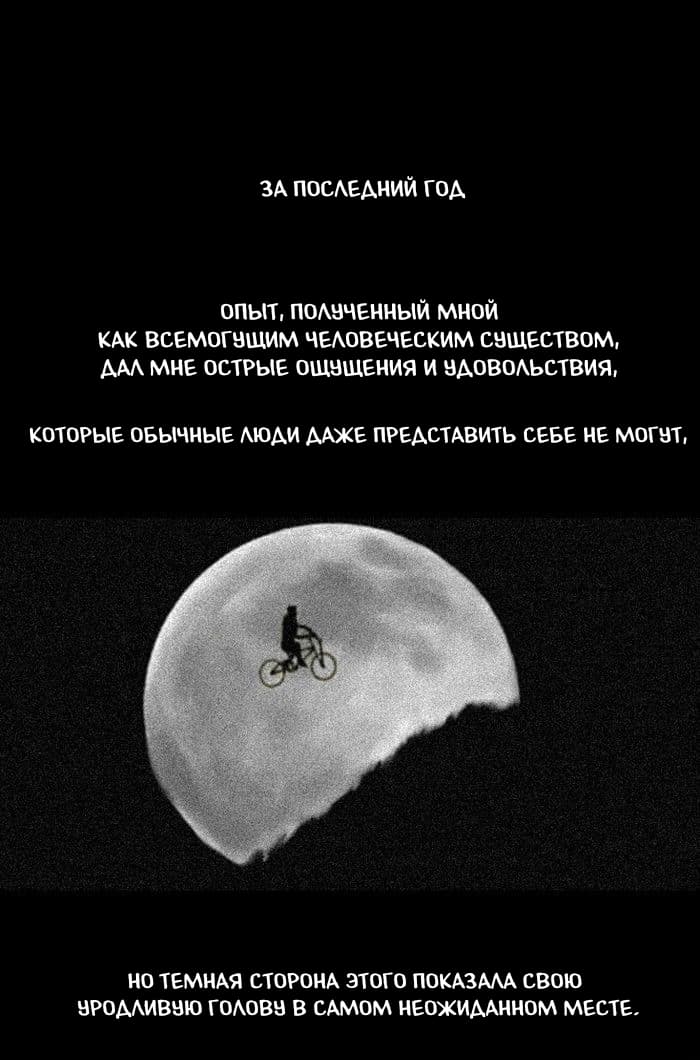 ЗА ПОСЛЕДНИЙ ГОД

ОПЫТ, ПОЛУЧЕННЫЙ МНОЙ КАК ВСЕМОГУЩИМ ЧЕЛОВЕЧЕСКИМ СУЩЕСТВОМ, ДАЛ МНЕ ОСТРЫЕ ОЩУЩЕНИЯ И УДОВОЛЬСТВИЯ,

КОТОРЫЕ ОБЫЧНЫЕ ЛЮДИ ДАЖЕ ПРЕДСТАВИТЬ СЕБЕ НЕ МОГУТ,

НО ТЕМНАЯ СТОРОНА ЭТОГО ПОКАЗАЛА СВОЮ УРОДЛИВУЮ ГОЛОВУ В САМОМ НЕОЖИДАННОМ МЕСТЕ.